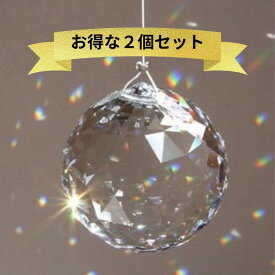 お得な２個セット